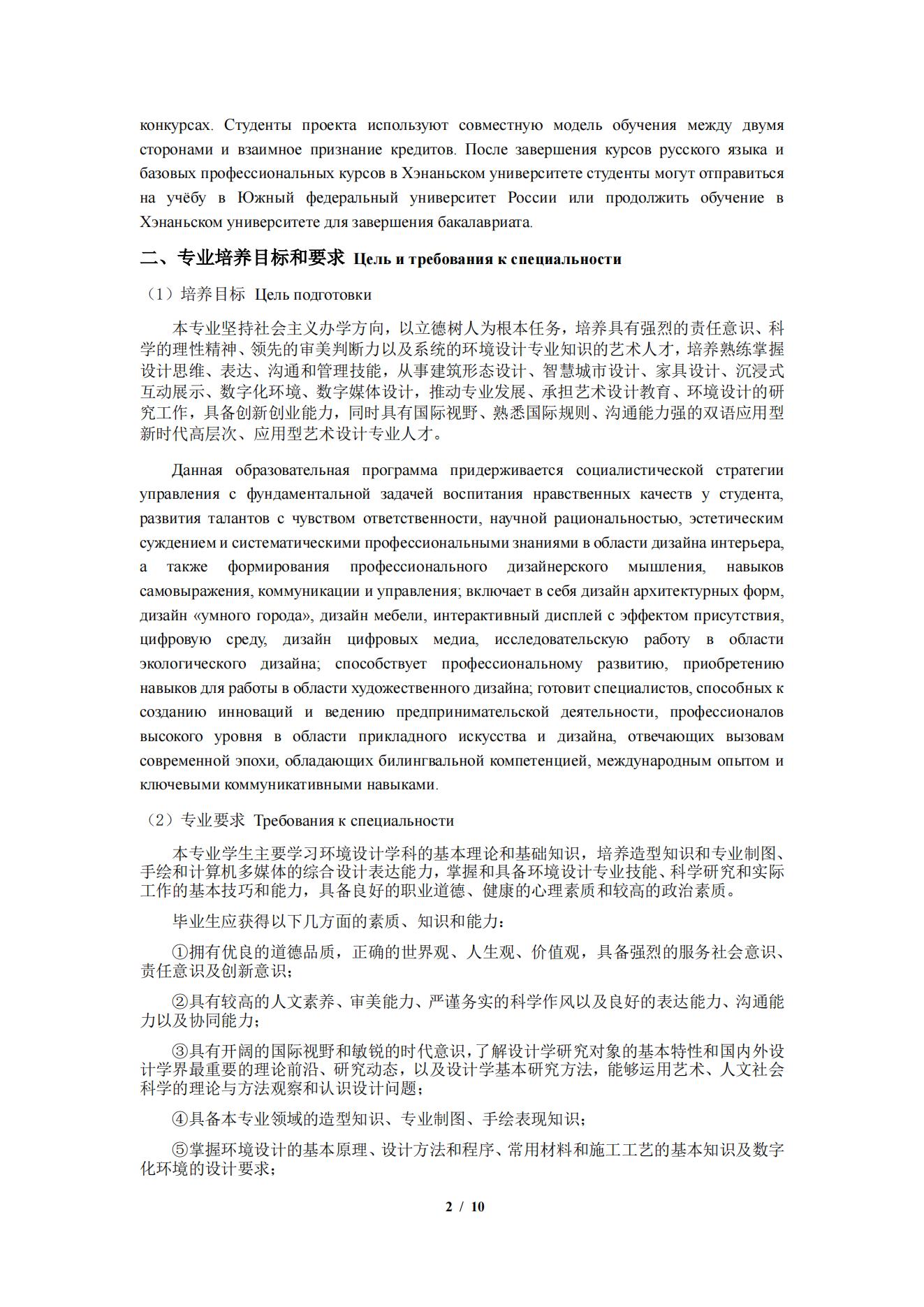 конкурсах. Студенты проекта используют совместную модель обучения между двумя сторонами и взаимное признание кредитов. После завершения курсов русского языка и базовых профессиональных курсов в Хэнаньском университете студенты могут отправиться на учёбу в Южный федеральный университет России или продолжить обучение в Хэнаньском университете для завершения бакалавриата.

二、专业培养目标和要求 Цель и требования к специальности

（1）培养目标 Цель подготовки

本专业坚持社会主义办学方向，以立德树人为根本任务，培养具有强烈的责任意识、科学的理性精神、领先的审美判断力以及系统的环境设计专业知识的艺术人才，培养熟练掌握设计思维、表达、沟通和管理技能，从事建筑形态设计、智慧城市设计、家具设计、沉浸式互动展示、数字化环境、数字媒体设计，推动专业发展、承担艺术设计教育、环境设计的研究工作，具备创新创业能力，同时具有国际视野、熟悉国际规则、沟通能力强的双语应用型新时代高层次、应用型艺术设计专业人才。

Данная образовательная программа придерживается социалистической стратегии управления с фундаментальной задачей воспитания нравственных качеств у студента, развития талантов с чувством ответственности, научной рациональностью, эстетическим суждением и систематическими профессиональными знаниями в области дизайна интерьера, а также формирования профессионального дизайнерского мышления, навыков самовыражения, коммуникации и управления; включает в себя дизайн архитектурных форм, дизайн «умного города», дизайн мебели, интерактивный дисплей с эффектом присутствия, цифровую среду, дизайн цифровых медиа, исследовательскую работу в области экологического дизайна; способствует профессиональному развитию, приобретению навыков для работы в области художественного дизайна; готовит специалистов, способных к созданию инноваций и ведению предпринимательской деятельности, профессионалов высокого уровня в области прикладного искусства и дизайна, отвечающих вызовам современной эпохи, обладающих билингвальной компетенцией, международным опытом и ключевыми коммуникативными навыками.

（2）专业要求 Требования к специальности

本专业学生主要学习环境设计学科的基本理论和基础知识，培养造型知识和专业制图、手绘和计算机多媒体的综合设计表达能力，掌握和具备环境设计专业技能、科学研究和实际工作的基本技巧和能力，具备良好的职业道德、健康的心理素质和较高的政治素质。

毕业生应获得以下几方面的素质、知识和能力：

①拥有优良的道德品质，正确的世界观、人生观、价值观，具备强烈的服务社会意识、责任意识及创新意识；

②具有较高的人文素养、审美能力、严谨务实的科学作风以及良好的表达能力、沟通能力以及协同能力；

③具有开阔的国际视野和敏锐的时代意识，了解设计学研究对象的基本特性和国内外设计学界最重要的理论前沿、研究动态，以及设计学基本研究方法，能够运用艺术、人文社会科学的理论与方法观察和认识设计问题；

④具备本专业领域的造型知识、专业制图、手绘表现知识；

⑤掌握环境设计的基本原理、设计方法和程序、常用材料和施工工艺的基本知识及数字化环境的设计要求；

2 / 10